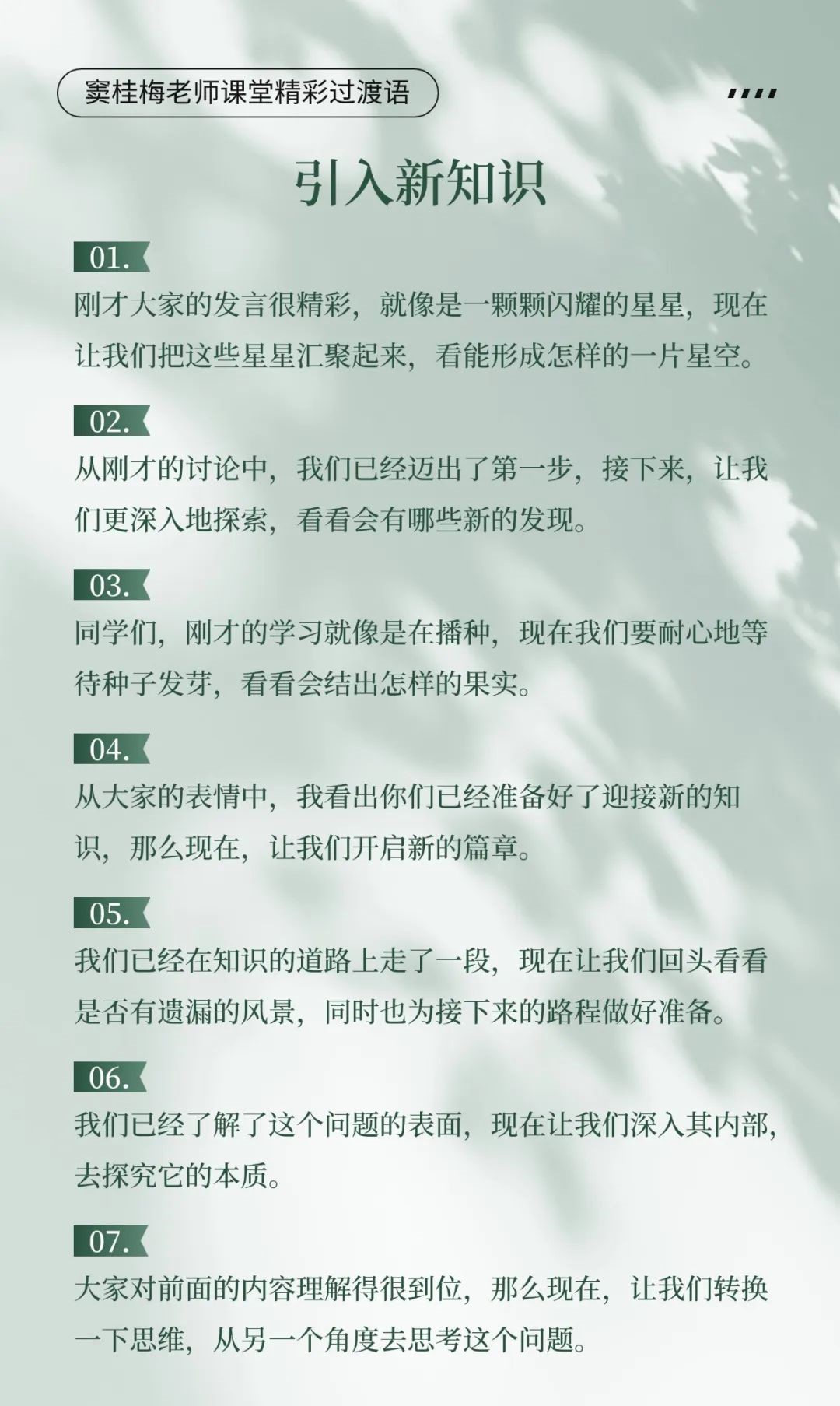 窦桂梅老师课堂精彩过渡语

引入新知识

01.
刚才大家的发言很精彩，就像是一颗颗闪耀的星星，现在让我们把这些星星汇聚起来，看能形成怎样的一片星空。

02.
从刚才的讨论中，我们已经迈出了第一步，接下来，让我们更深入地探索，看看会有哪些新的发现。

03.
同学们，刚才的学习就像是在播种，现在我们要耐心地等待种子发芽，看看会结出怎样的果实。

04.
从大家的表情中，我看出你们已经准备好了迎接新的知识，那么现在，让我们开启新的篇章。

05.
我们已经在知识的道路上走了一段，现在让我们回头看看是否有遗漏的风景，同时也为接下来的路程做好准备。

06.
我们已经了解了这个问题的表面，现在让我们深入其内部，去探究它的本质。

07.
大家对前面的内容理解得很到位，那么现在，让我们转换一下思维，从另一个角度去思考这个问题。